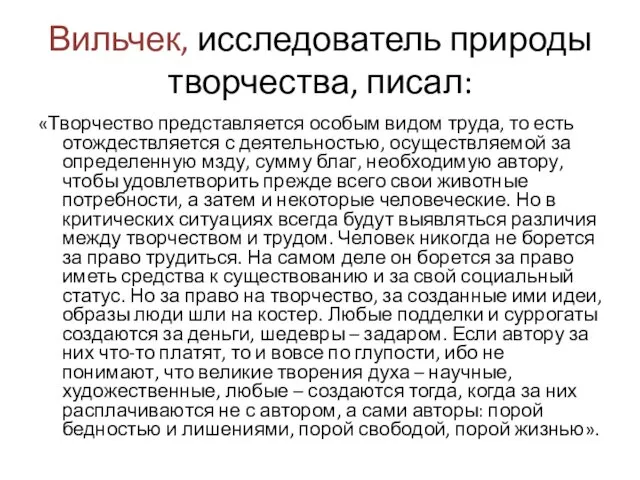 Вильчек, исследователь природы творчества, писал:

«Творчество представляется особым видом труда, то есть отождествляется с деятельностью, осуществляемой за определенную мзду, сумму благ, необходимую автору, чтобы удовлетворить прежде всего свои животные потребности, а затем и некоторые человеческие. Но в критических ситуациях всегда будут выявляться различия между творчеством и трудом. Человек никогда не борется за право трудиться. На самом деле он борется за право иметь средства к существованию и за свой социальный статус. Но за право на творчество, за созданные ими идеи, образы люди шли на костер. Любые подделки и суррогаты создаются за деньги, шедевры – задаром. Если автору за них что-то платят, то и вовсе по глупости, ибо не понимают, что великие творения духа – научные, художественные, любые – создаются тогда, когда за них расплачиваются не с автором, а сами авторы: порой бедностью и лишениями, порой свободой, порой жизнью».